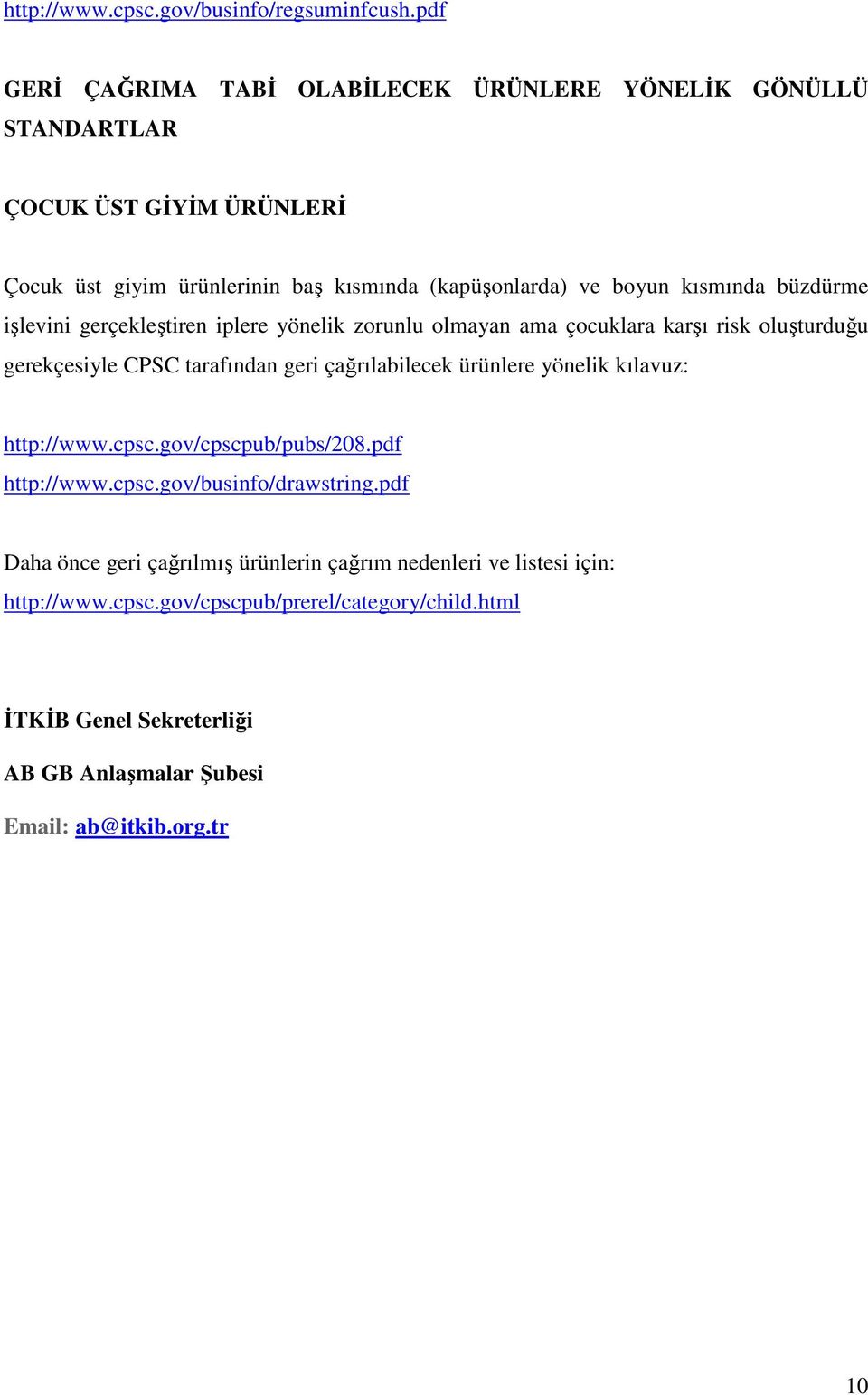 http://www.cpsc.gov/businfo/regsuminfcush.pdf

GERİ ÇAĞRIMA TABİ OLABİLECEK ÜRÜNLERE YÖNELİK GÖNÜLLÜ STANDARTLAR

ÇOCUK ÜST GİYİM ÜRÜNLERİ

Çocuk üst giyim ürünlerinin baş kısmında (kapüşonlarda) ve boyun kısmında büzdürme işlevini gerçekleştiren iplere yönelik zorunlu olmayan ama çocuklara karşı risk oluşturduğu gerekçesiyle CPSC tarafından geri çağrılabilecek ürünlere yönelik kılavuz:

http://www.cpsc.gov/cpscpub/pubs/208.pdf
http://www.cpsc.gov/businfo/drawstring.pdf

Daha önce geri çağrılmış ürünlerin çağrım nedenleri ve listesi için:
http://www.cpsc.gov/cpscpub/prerel/category/child.html

İTKİB Genel Sekreterliği

AB GB Anlaşmalar Şubesi

Email: ab@itkib.org.tr

10